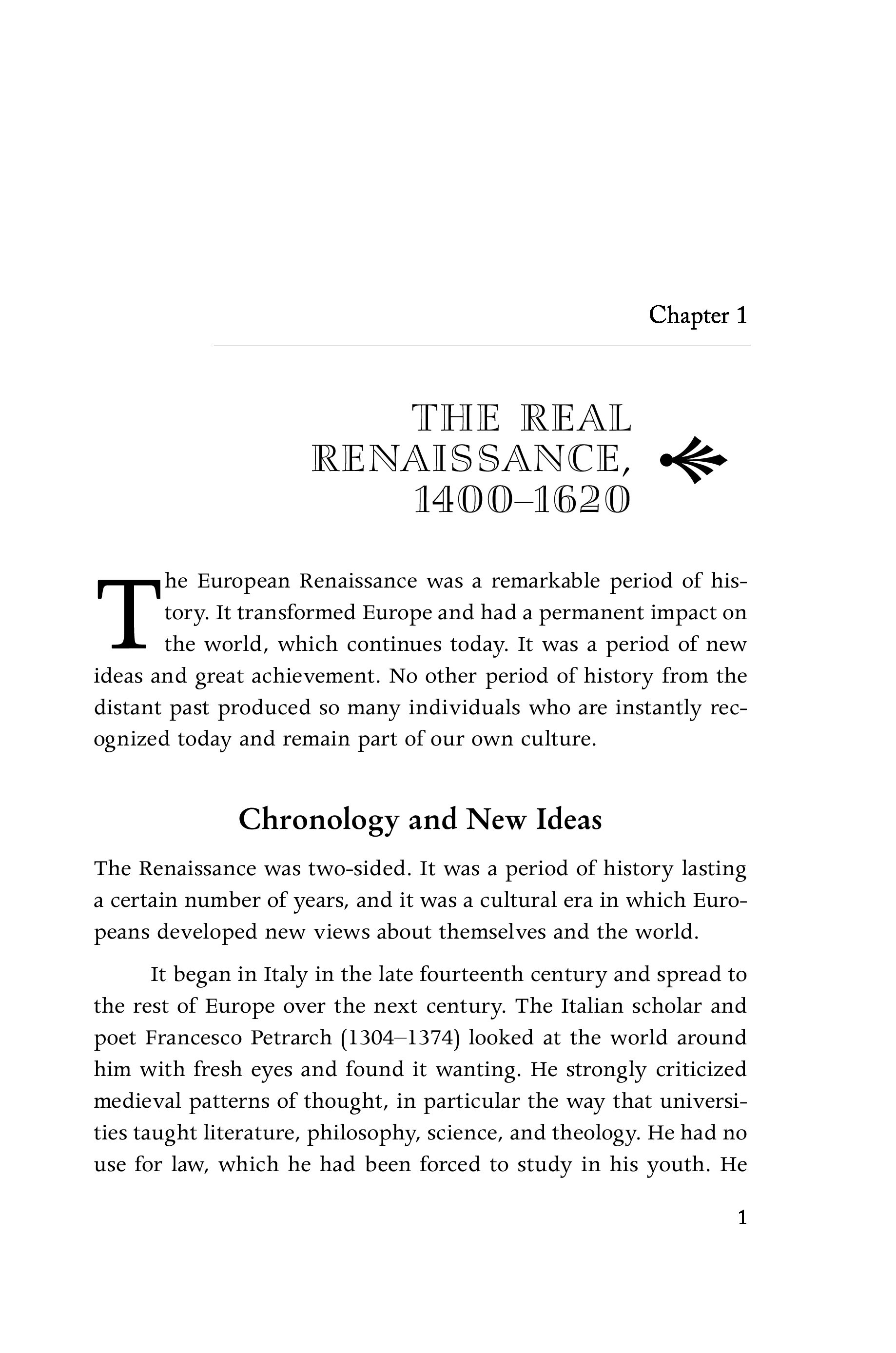 Chapter 1

THE REAL RENAISSANCE, 1400–1620

The European Renaissance was a remarkable period of history. It transformed Europe and had a permanent impact on the world, which continues today. It was a period of new ideas and great achievement. No other period of history from the distant past produced so many individuals who are instantly recognized today and remain part of our own culture.

Chronology and New Ideas

The Renaissance was two-sided. It was a period of history lasting a certain number of years, and it was a cultural era in which Europeans developed new views about themselves and the world.

It began in Italy in the late fourteenth century and spread to the rest of Europe over the next century. The Italian scholar and poet Francesco Petrarch (1304–1374) looked at the world around him with fresh eyes and found it wanting. He strongly criticized medieval patterns of thought, in particular the way that universities taught literature, philosophy, science, and theology. He had no use for law, which he had been forced to study in his youth. He

1